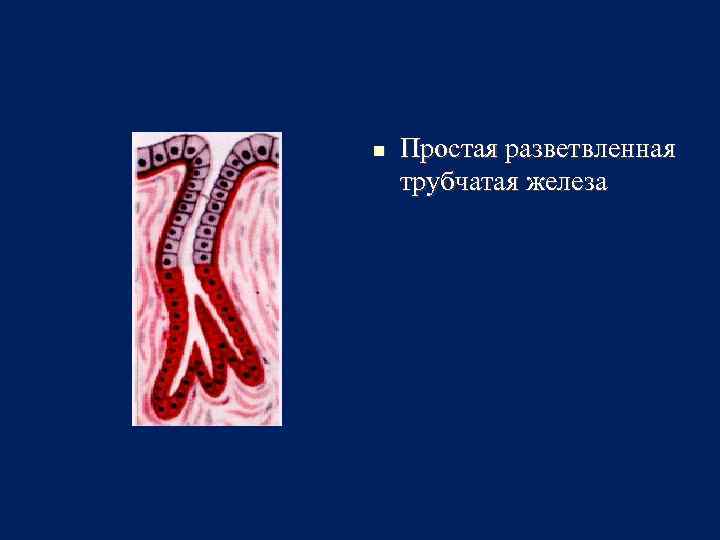 Простая разветвленная трубчатая железа